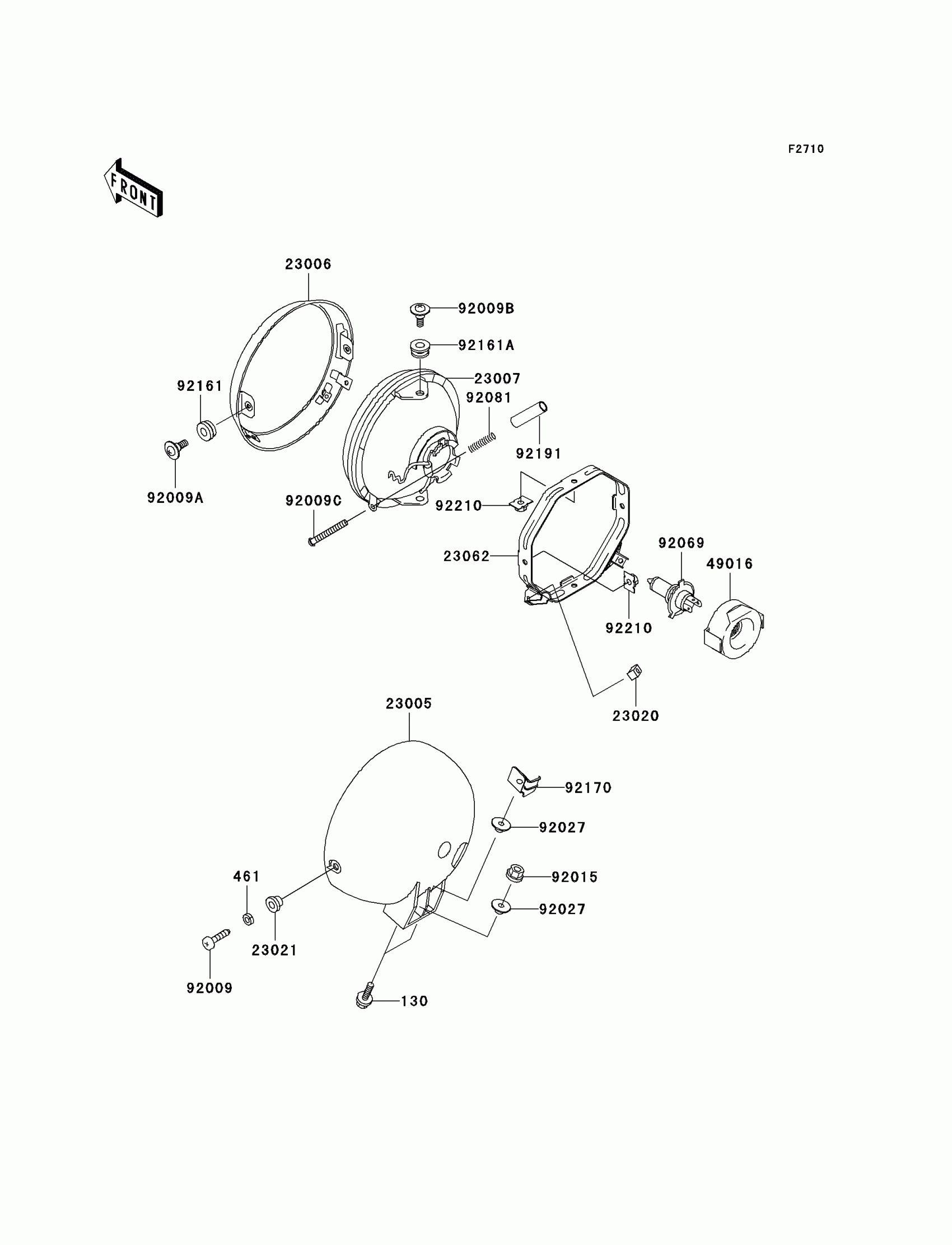 F2710

FRONT

23006

92009B

92161A

23007

92161

92081

92191

92009A

92009C

92210

23062

92069

49016

92210

23020

23005

92170

92027

461

92015

92027

23021

92009

130